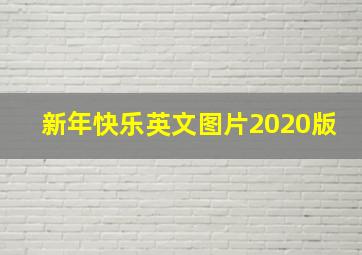 新年快乐英文图片2020版